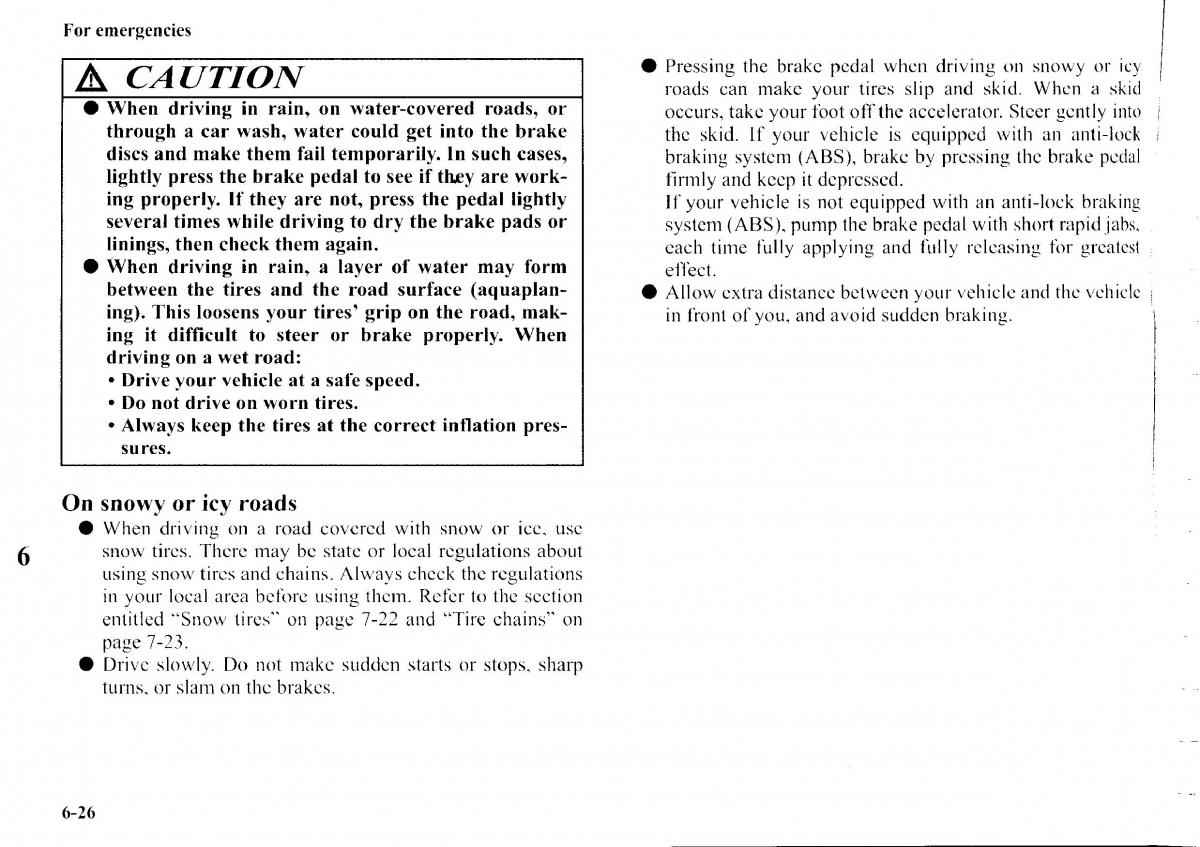 For emergencies

CAUTION

● When driving in rain, on water-covered roads, or through a car wash, water could get into the brake discs and make them fail temporarily. In such cases, lightly press the brake pedal to see if they are working properly. If they are not, press the pedal lightly several times while driving to dry the brake pads or linings, then check them again.

● When driving in rain, a layer of water may form between the tires and the road surface (aquaplaning). This loosens your tires' grip on the road, making it difficult to steer or brake properly. When driving on a wet road:
• Drive your vehicle at a safe speed.
• Do not drive on worn tires.
• Always keep the tires at the correct inflation pressures.

On snowy or icy roads

● When driving on a road covered with snow or ice, use snow tires. There may be state or local regulations about using snow tires and chains. Always check the regulations in your local area before using them. Refer to the section entitled "Snow tires" on page 7-22 and "Tire chains" on page 7-23.

● Drive slowly. Do not make sudden starts or stops, sharp turns, or slam on the brakes.

6

6-26

● Pressing the brake pedal when driving on snowy or icy roads can make your tires slip and skid. When a skid occurs, take your foot off the accelerator. Steer gently into the skid. If your vehicle is equipped with an anti-lock braking system (ABS), brake by pressing the brake pedal firmly and keep it depressed.
If your vehicle is not equipped with an anti-lock braking system (ABS), pump the brake pedal with short rapid jabs, each time fully applying and fully releasing for greatest effect.

● Allow extra distance between your vehicle and the vehicle in front of you, and avoid sudden braking.